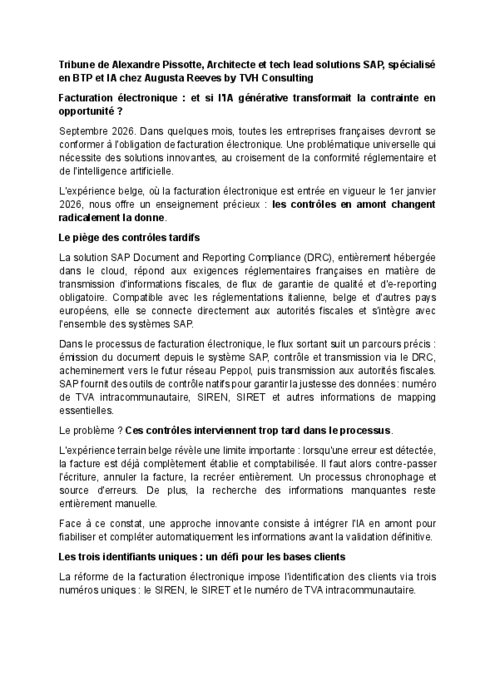 Tribune de Alexandre Pissotte, Architecte et tech lead solutions SAP, spécialisé en BTP et IA chez Augusta Reeves by TVH Consulting

Facturation électronique : et si l'IA générative transformait la contrainte en opportunité ?

Septembre 2026. Dans quelques mois, toutes les entreprises françaises devront se conformer à l'obligation de facturation électronique. Une problématique universelle qui nécessite des solutions innovantes, au croisement de la conformité réglementaire et de l'intelligence artificielle.

L'expérience belge, où la facturation électronique est entrée en vigueur le 1er janvier 2026, nous offre un enseignement précieux : les contrôles en amont changent radicalement la donne.

Le piège des contrôles tardifs

La solution SAP Document and Reporting Compliance (DRC), entièrement hébergée dans le cloud, répond aux exigences réglementaires françaises en matière de transmission d'informations fiscales, de flux de garantie de qualité et d'e-reporting obligatoire. Compatible avec les réglementations italienne, belge et d'autres pays européens, elle se connecte directement aux autorités fiscales et s'intègre avec l'ensemble des systèmes SAP.

Dans le processus de facturation électronique, le flux sortant suit un parcours précis : émission du document depuis le système SAP, contrôle et transmission via le DRC, acheminement vers le futur réseau Peppol, puis transmission aux autorités fiscales. SAP fournit des outils de contrôle natifs pour garantir la justesse des données : numéro de TVA intracommunautaire, SIREN, SIRET et autres informations de mapping essentielles.

Le problème ? Ces contrôles interviennent trop tard dans le processus.

L'expérience terrain belge révèle une limite importante : lorsqu'une erreur est détectée, la facture est déjà complètement établie et comptabilisée. Il faut alors contre-passer l'écriture, annuler la facture, la recréer entièrement. Un processus chronophage et source d'erreurs. De plus, la recherche des informations manquantes reste entièrement manuelle.

Face à ce constat, une approche innovante consiste à intégrer l'IA en amont pour fiabiliser et compléter automatiquement les informations avant la validation définitive.

Les trois identifiants uniques : un défi pour les bases clients

La réforme de la facturation électronique impose l'identification des clients via trois numéros uniques : le SIREN, le SIRET et le numéro de TVA intracommunautaire.